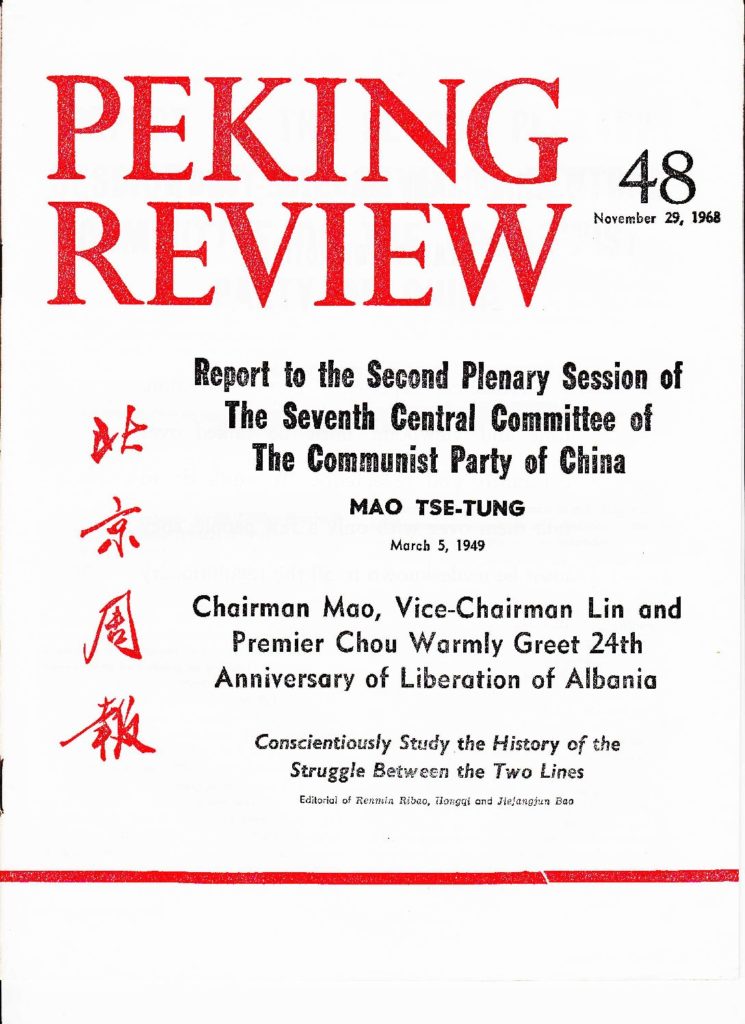 PEKING REVIEW

48
November 29, 1968

北京周報

Report to the Second Plenary Session of The Seventh Central Committee of The Communist Party of China

MAO TSE-TUNG

March 5, 1949

Chairman Mao, Vice-Chairman Lin and Premier Chou Warmly Greet 24th Anniversary of Liberation of Albania

Conscientiously Study the History of the Struggle Between the Two Lines

Editorial of Renmin Ribao, Hongqi and Jiefangjun Bao